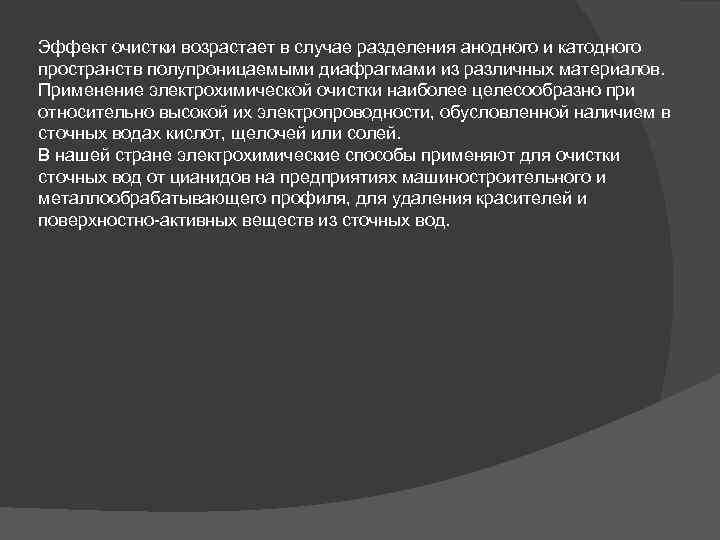 Эффект очистки возрастает в случае разделения анодного и катодного пространств полупроницаемыми диафрагмами из различных материалов. Применение электрохимической очистки наиболее целесообразно при относительно высокой их электропроводности, обусловленной наличием в сточных водах кислот, щелочей или солей.
В нашей стране электрохимические способы применяют для очистки сточных вод от цианидов на предприятиях машиностроительного и металлообрабатывающего профиля, для удаления красителей и поверхностно-активных веществ из сточных вод.